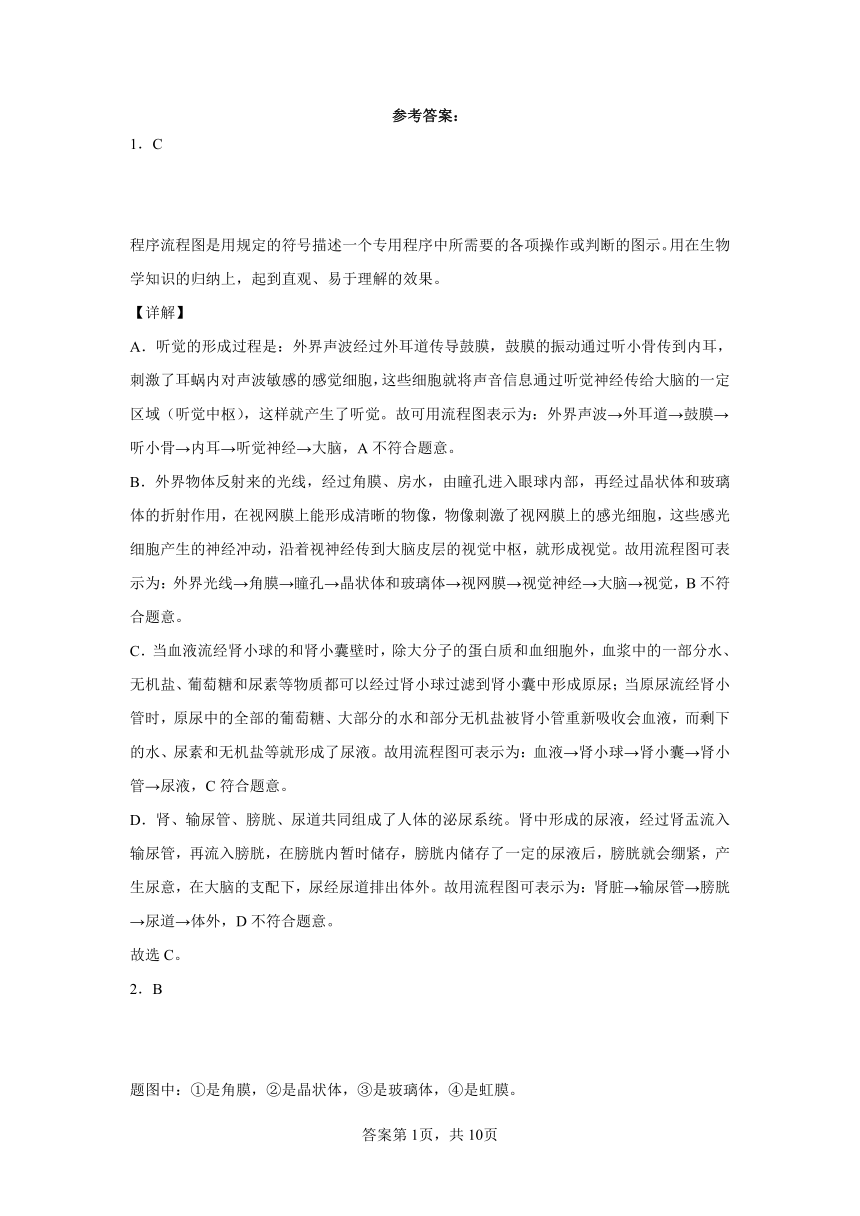 参考答案：

1．C

程序流程图是用规定的符号描述一个专用程序中所需要的各项操作或判断的图示。用在生物学知识的归纳上，起到直观、易于理解的效果。

【详解】

A．听觉的形成过程是：外界声波经过外耳道传导鼓膜，鼓膜的振动通过听小骨传到内耳，刺激了耳蜗内对声波敏感的感觉细胞，这些细胞就将声音信息通过听觉神经传给大脑的一定区域（听觉中枢），这样就产生了听觉。故可用流程图表示为：外界声波→外耳道→鼓膜→听小骨→内耳→听觉神经→大脑，A 不符合题意。

B．外界物体反射来的光线，经过角膜、房水，由瞳孔进入眼球内部，再经过晶状体和玻璃体的折射作用，在视网膜上能形成清晰的物像，物像刺激了视网膜上的感光细胞，这些感光细胞产生的神经冲动，沿着视神经传到大脑皮层的视觉中枢，就形成视觉。故用流程图可表示为：外界光线→角膜→瞳孔→晶状体和玻璃体→视网膜→视觉神经→大脑→视觉，B 不符合题意。

C．当血液流经肾小球的和肾小囊壁时，除大分子的蛋白质和血细胞外，血浆中的一部分水、无机盐、葡萄糖和尿素等物质都可以经过肾小球过滤到肾小囊中形成原尿；当原尿流经肾小管时，原尿中的全部的葡萄糖、大部分的水和部分无机盐被肾小管重新吸收会血液，而剩下的水、尿素和无机盐等就形成了尿液。故用流程图可表示为：血液→肾小球→肾小囊→肾小管→尿液，C 符合题意。

D．肾、输尿管、膀胱、尿道共同组成了人体的泌尿系统。肾中形成的尿液，经过肾盂流入输尿管，再流入膀胱，在膀胱内暂时储存，膀胱内储存了一定的尿液后，膀胱就会绷紧，产生尿意，在大脑的支配下，尿经尿道排出体外。故用流程图可表示为：肾脏→输尿管→膀胱→尿道→体外，D 不符合题意。

故选 C。

2．B

题图中：①是角膜，②是晶状体，③是玻璃体，④是虹膜。

答案第 1页，共 10页